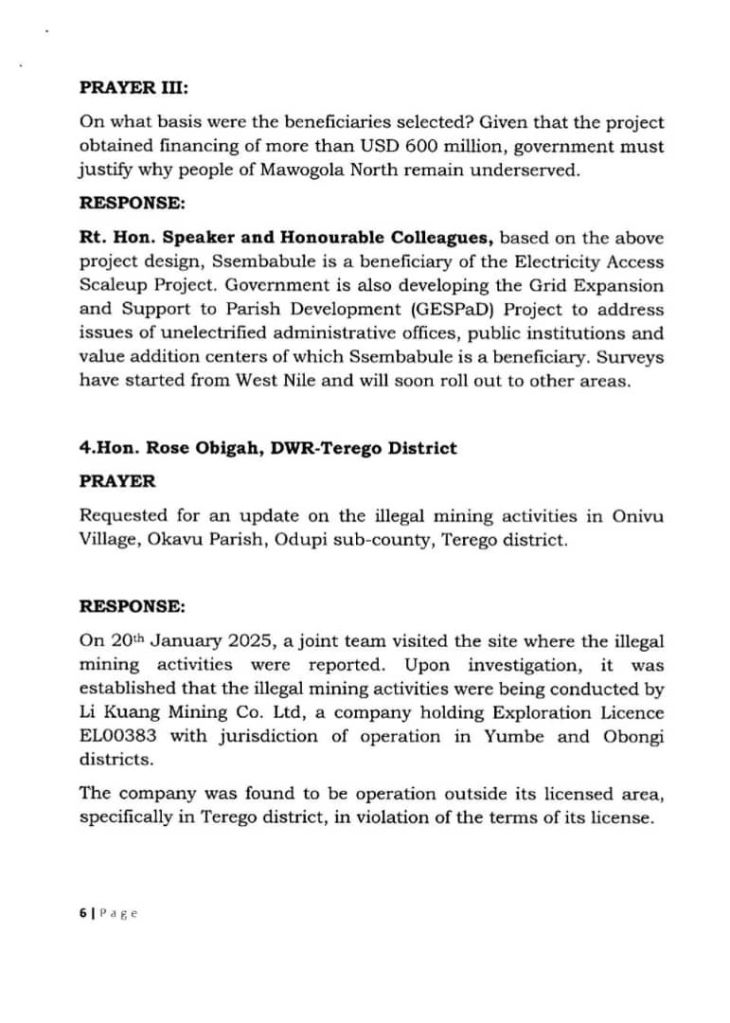 PRAYER III:

On what basis were the beneficiaries selected? Given that the project obtained financing of more than USD 600 million, government must justify why people of Mawogola North remain underserved.

RESPONSE:

Rt. Hon. Speaker and Honourable Colleagues, based on the above project design, Ssembabule is a beneficiary of the Electricity Access Scaleup Project. Government is also developing the Grid Expansion and Support to Parish Development (GESPaD) Project to address issues of unelectrified administrative offices, public institutions and value addition centers of which Ssembabule is a beneficiary. Surveys have started from West Nile and will soon roll out to other areas.

4.Hon. Rose Obigah, DWR-Terego District

PRAYER

Requested for an update on the illegal mining activities in Onivu Village, Okavu Parish, Odupi sub-county, Terego district.

RESPONSE:

On 20$^{th}$ January 2025, a joint team visited the site where the illegal mining activities were reported. Upon investigation, it was established that the illegal mining activities were being conducted by Li Kuang Mining Co. Ltd, a company holding Exploration Licence EL00383 with jurisdiction of operation in Yumbe and Obongi districts.

The company was found to be operation outside its licensed area, specifically in Terego district, in violation of the terms of its license.

6 | Page